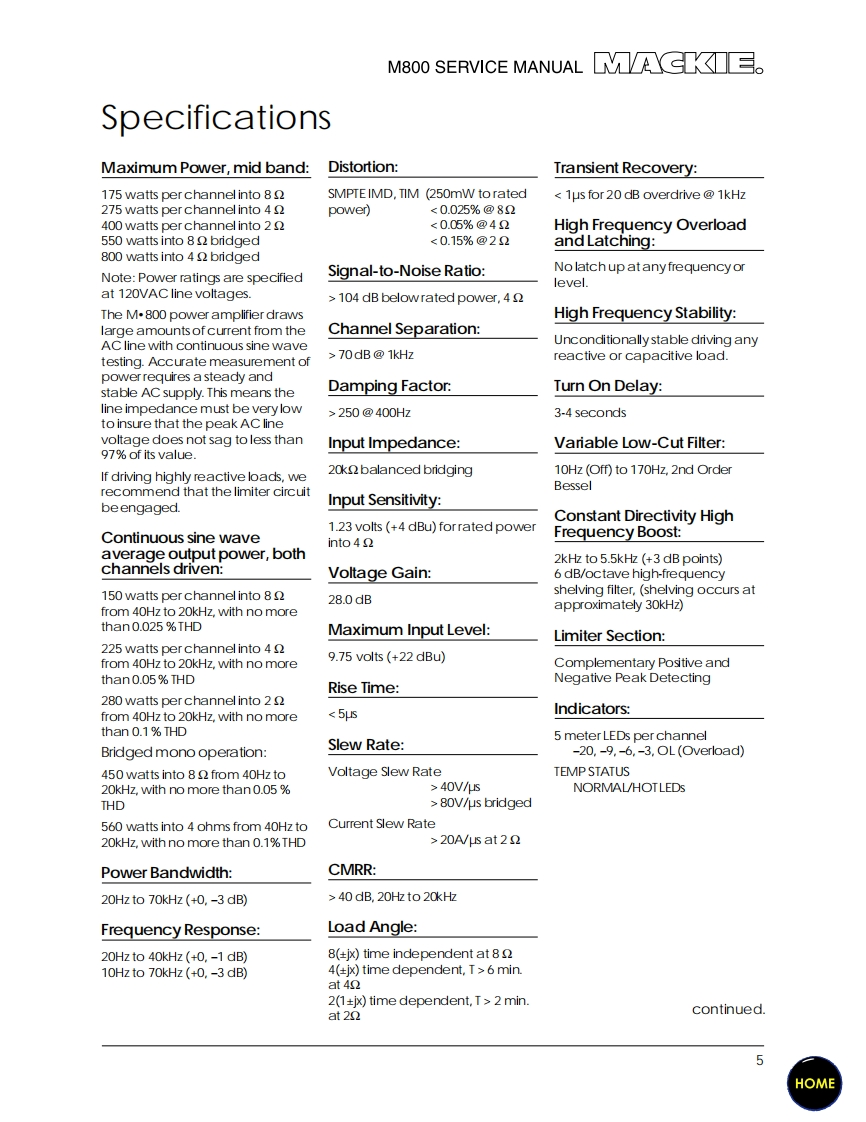 M800 SERVICE MANUAL MACKIE.

Specifications

Maximum Power, mid band:

175 watts per channel into 8 Ω
275 watts per channel into 4 Ω
400 watts per channel into 2 Ω
550 watts into 8 Ω bridged
800 watts into 4 Ω bridged

Note: Power ratings are specified at 120VAC line voltages.

The M•800 power amplifier draws large amounts of current from the AC line with continuous sine wave testing. Accurate measurement of power requires a steady and stable AC supply. This means the line impedance must be very low to insure that the peak AC line voltage does not sag to less than 97% of its value.

If driving highly reactive loads, we recommend that the limiter circuit be engaged.

Continuous sine wave average output power, both channels driven:

150 watts per channel into 8 Ω from 40Hz to 20kHz, with no more than 0.025 % THD

225 watts per channel into 4 Ω from 40Hz to 20kHz, with no more than 0.05 % THD

280 watts per channel into 2 Ω from 40Hz to 20kHz, with no more than 0.1 % THD

Bridged mono operation:

450 watts into 8 Ω from 40Hz to 20kHz, with no more than 0.05 % THD

560 watts into 4 ohms from 40Hz to 20kHz, with no more than 0.1% THD

Power Bandwidth:

20Hz to 70kHz (+0, –3 dB)

Frequency Response:

20Hz to 40kHz (+0, –1 dB)
10Hz to 70kHz (+0, –3 dB)

Distortion:

SMPTE IMD, TIM (250mW to rated power) < 0.025% @ 8 Ω
< 0.05% @ 4 Ω
< 0.15% @ 2 Ω

Signal-to-Noise Ratio:

> 104 dB below rated power, 4 Ω

Channel Separation:

> 70 dB @ 1kHz

Damping Factor:

> 250 @ 400Hz

Input Impedance:

20kΩ balanced bridging

Input Sensitivity:

1.23 volts (+4 dBu) for rated power into 4 Ω

Voltage Gain:

28.0 dB

Maximum Input Level:

9.75 volts (+22 dBu)

Rise Time:

< 5µs

Slew Rate:

Voltage Slew Rate
> 40V/µs
> 80V/µs bridged

Current Slew Rate
> 20A/µs at 2 Ω

CMRR:

> 40 dB, 20Hz to 20kHz

Load Angle:

8(±jx) time independent at 8 Ω
4(±jx) time dependent, T > 6 min. at 4Ω
2(1±jx) time dependent, T > 2 min. at 2Ω

Transient Recovery:

< 1µs for 20 dB overdrive @ 1kHz

High Frequency Overload and Latching:

No latch up at any frequency or level.

High Frequency Stability:

Unconditionally stable driving any reactive or capacitive load.

Turn On Delay:

3-4 seconds

Variable Low-Cut Filter:

10Hz (Off) to 170Hz, 2nd Order Bessel

Constant Directivity High Frequency Boost:

2kHz to 5.5kHz (+3 dB points)
6 dB/octave high-frequency shelving filter, (shelving occurs at approximately 30kHz)

Limiter Section:

Complementary Positive and Negative Peak Detecting

Indicators:

5 meter LEDs per channel
–20, –9, –6, –3, OL (Overload)

TEMP STATUS
NORMAL/HOT LEDs

continued.

5

HOME